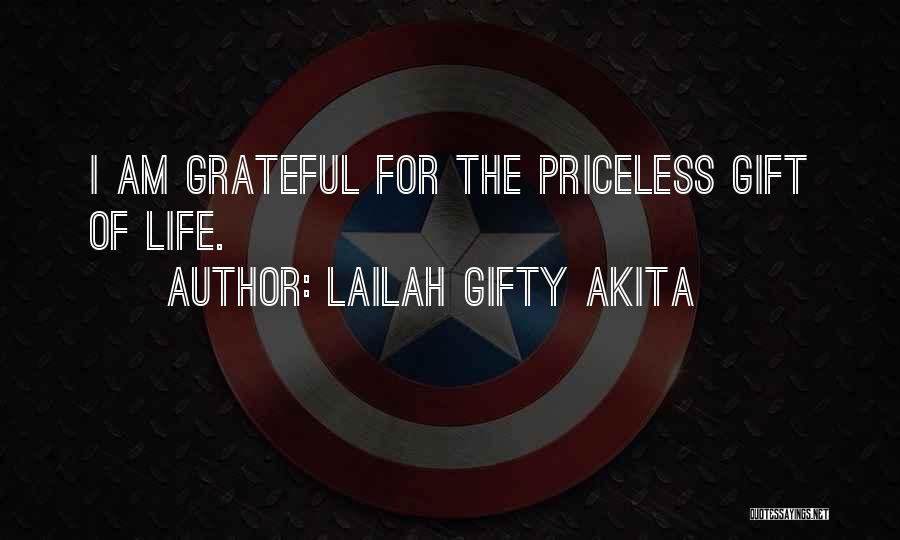 I AM GRATEFUL FOR THE PRICELESS GIFT OF LIFE.

AUTHOR: LAILAH GIFTY AKITA

QUOTESSAYINGS.NET